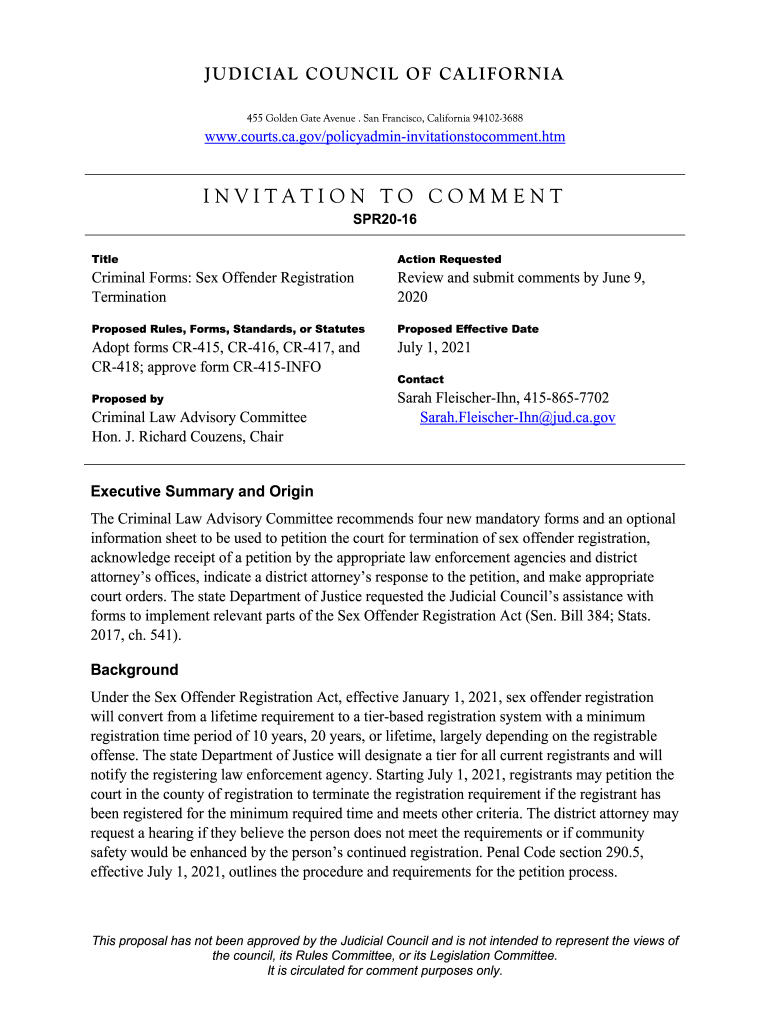 JUDICIAL COUNCIL OF CALIFORNIA

455 Golden Gate Avenue . San Francisco, California 94102-3688
www.courts.ca.gov/policyadmin-invitationstocomment.htm

INVITATION TO COMMENT
SPR20-16

Title
Criminal Forms: Sex Offender Registration Termination

Proposed Rules, Forms, Standards, or Statutes
Adopt forms CR-415, CR-416, CR-417, and CR-418; approve form CR-415-INFO

Proposed by
Criminal Law Advisory Committee
Hon. J. Richard Couzens, Chair

Action Requested
Review and submit comments by June 9, 2020

Proposed Effective Date
July 1, 2021

Contact
Sarah Fleischer-Ihn, 415-865-7702
Sarah.Fleischer-Ihn@jud.ca.gov

Executive Summary and Origin

The Criminal Law Advisory Committee recommends four new mandatory forms and an optional information sheet to be used to petition the court for termination of sex offender registration, acknowledge receipt of a petition by the appropriate law enforcement agencies and district attorney's offices, indicate a district attorney's response to the petition, and make appropriate court orders. The state Department of Justice requested the Judicial Council's assistance with forms to implement relevant parts of the Sex Offender Registration Act (Sen. Bill 384; Stats. 2017, ch. 541).

Background

Under the Sex Offender Registration Act, effective January 1, 2021, sex offender registration will convert from a lifetime requirement to a tier-based registration system with a minimum registration time period of 10 years, 20 years, or lifetime, largely depending on the registrable offense. The state Department of Justice will designate a tier for all current registrants and will notify the registering law enforcement agency. Starting July 1, 2021, registrants may petition the court in the county of registration to terminate the registration requirement if the registrant has been registered for the minimum required time and meets other criteria. The district attorney may request a hearing if they believe the person does not meet the requirements or if community safety would be enhanced by the person's continued registration. Penal Code section 290.5, effective July 1, 2021, outlines the procedure and requirements for the petition process.

This proposal has not been approved by the Judicial Council and is not intended to represent the views of the council, its Rules Committee, or its Legislation Committee.
It is circulated for comment purposes only.